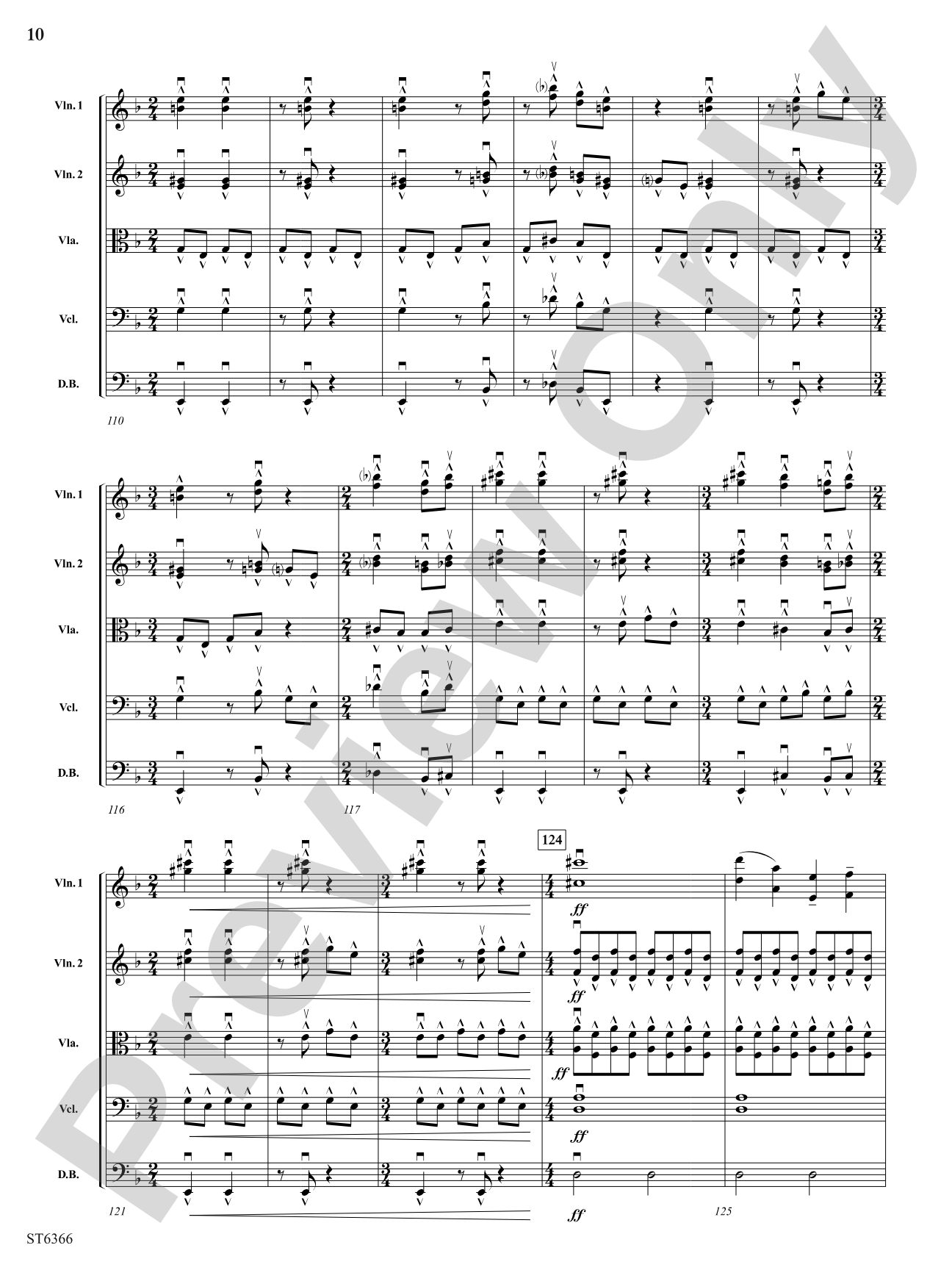 10

Vln. 1
Vln. 2
Vla.
Vcl.
D.B.

110

Vln. 1
Vln. 2
Vla.
Vcl.
D.B.

116
117

124
Vln. 1
Vln. 2
Vla.
Vcl.
D.B.

ff
ff
ff
ff
ff

121
125

Preview Only

ST6366